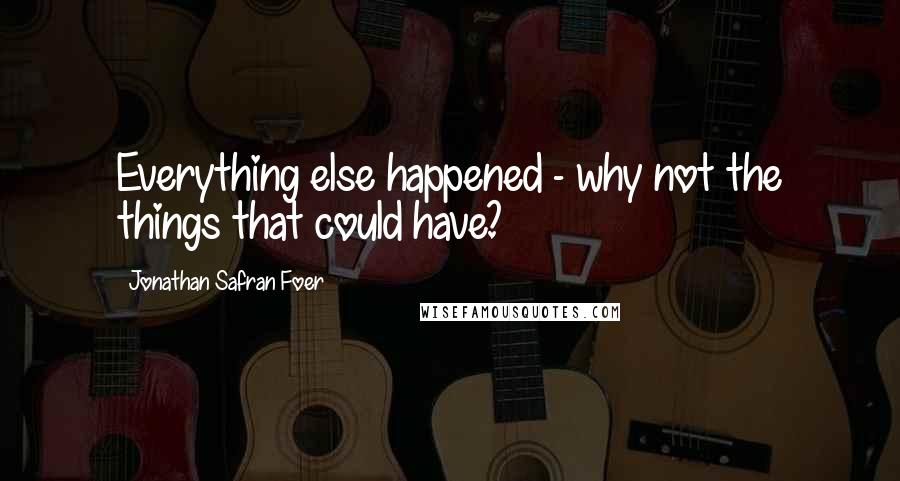 Everything else happened - why not the things that could have?

Jonathan Safran Foer

WISEFAMOUSQUOTES.COM